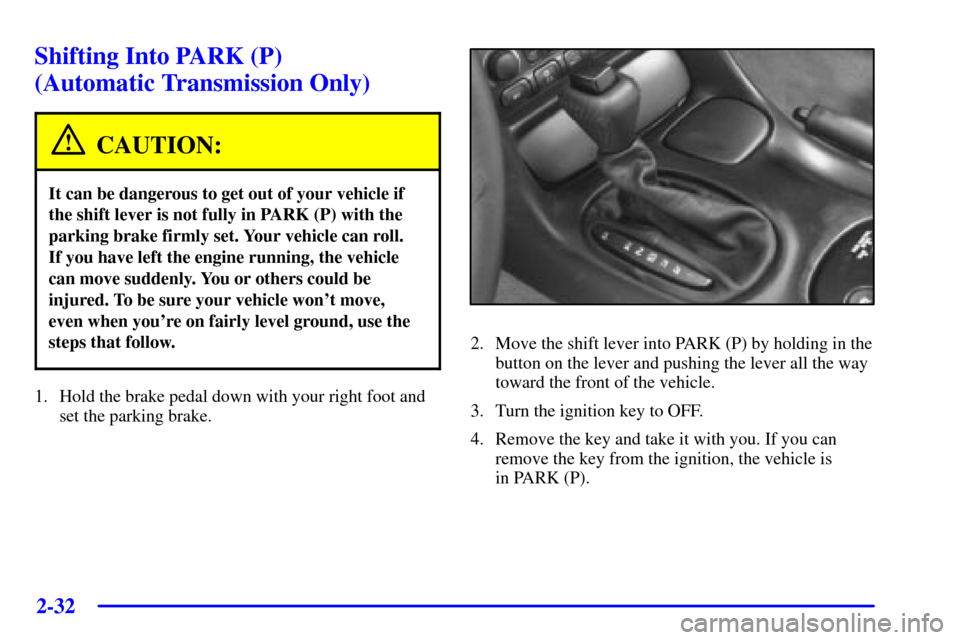 Shifting Into PARK (P)
(Automatic Transmission Only)

CAUTION:

It can be dangerous to get out of your vehicle if the shift lever is not fully in PARK (P) with the parking brake firmly set. Your vehicle can roll. If you have left the engine running, the vehicle can move suddenly. You or others could be injured. To be sure your vehicle won't move, even when you're on fairly level ground, use the steps that follow.

1. Hold the brake pedal down with your right foot and set the parking brake.

2. Move the shift lever into PARK (P) by holding in the button on the lever and pushing the lever all the way toward the front of the vehicle.

3. Turn the ignition key to OFF.

4. Remove the key and take it with you. If you can remove the key from the ignition, the vehicle is in PARK (P).

2-32

carmanualsonline.info